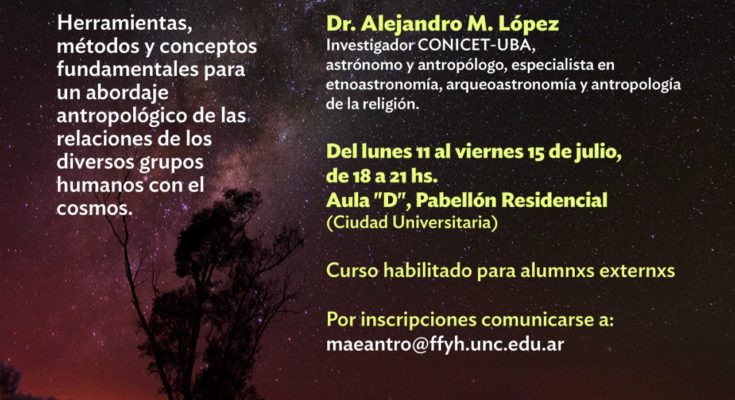 Herramientas, métodos y conceptos fundamentales para un abordaje antropológico de las relaciones de los diversos grupos humanos con el cosmos.

Dr. Alejandro M. López
Investigador CONICET-UBA, astrónomo y antropólogo, especialista en etnoastronomía, arqueoastronomía y antropología de la religión.

Del lunes 11 al viernes 15 de julio, de 18 a 21 hs.
Aula "D", Pabellón Residencial
(Ciudad Universitaria)

Curso habilitado para alumnxs externxs

Por inscripciones comunicarse a:
maeantro@ffyh.unc.edu.ar